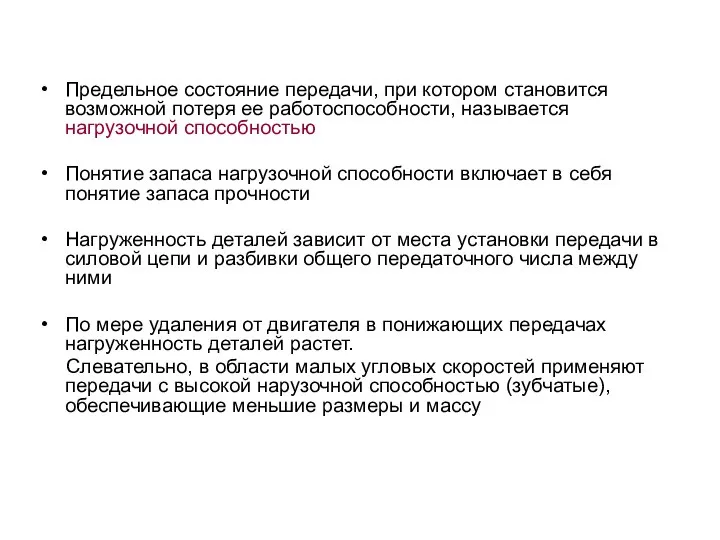 • Предельное состояние передачи, при котором становится возможной потеря ее работоспособности, называется нагрузочной способностью

• Понятие запаса нагрузочной способности включает в себя понятие запаса прочности

• Нагруженность деталей зависит от места установки передачи в силовой цепи и разбивки общего передаточного числа между ними

• По мере удаления от двигателя в понижающих передачах нагруженность деталей растет.
Слевательно, в области малых угловых скоростей применяют передачи с высокой нарузочной способностью (зубчатые), обеспечивающие меньшие размеры и массу